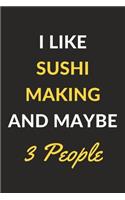 I LIKE
SUSHI
MAKING
AND MAYBE
3 People